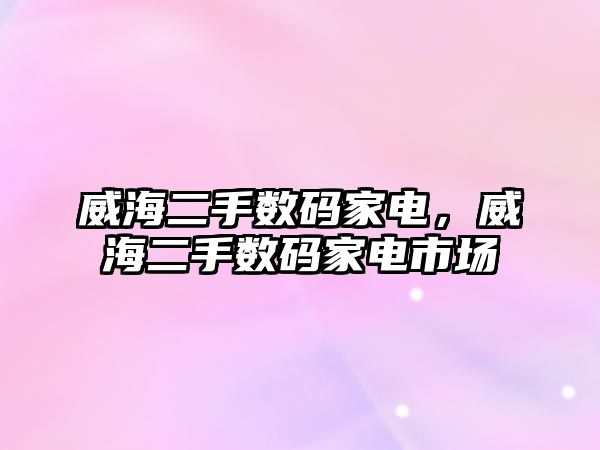 威海二手数码家电，威海二手数码家电市场